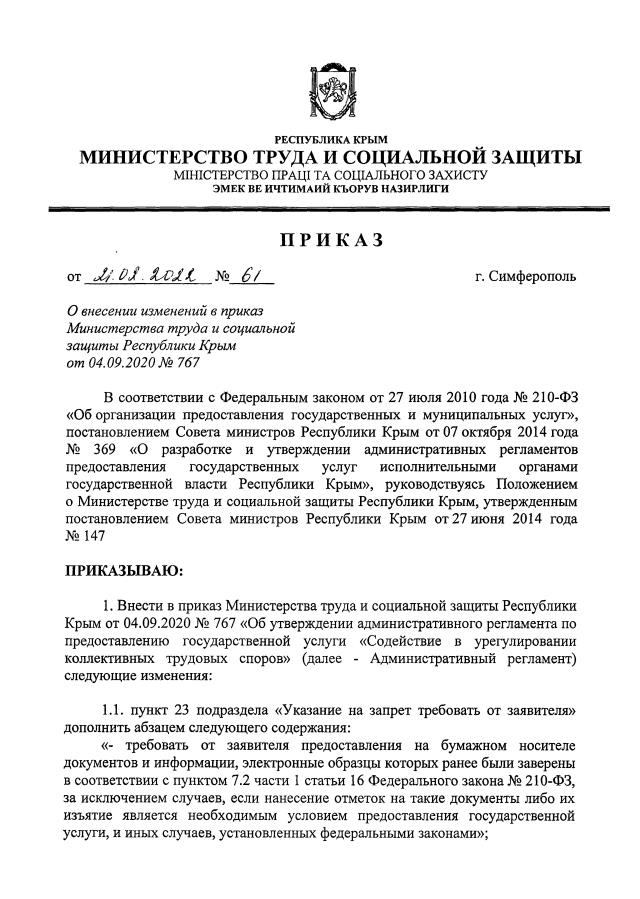 РЕСПУБЛИКА КРЫМ
МИНИСТЕРСТВО ТРУДА И СОЦИАЛЬНОЙ ЗАЩИТЫ
МІНІСТЕРСТВО ПРАЦІ ТА СОЦІАЛЬНОГО ЗАХИСТУ
ЭМЕК ВЕ ИЧТИМАИЙ КЪОРУВ НАЗИРЛИГИ

ПРИКАЗ

от 21.02.2022 № 61 г. Симферополь

О внесении изменений в приказ Министерства труда и социальной защиты Республики Крым от 04.09.2020 № 767

В соответствии с Федеральным законом от 27 июля 2010 года № 210-ФЗ «Об организации предоставления государственных и муниципальных услуг», постановлением Совета министров Республики Крым от 07 октября 2014 года № 369 «О разработке и утверждении административных регламентов предоставления государственных услуг исполнительными органами государственной власти Республики Крым», руководствуясь Положением о Министерстве труда и социальной защиты Республики Крым, утвержденным постановлением Совета министров Республики Крым от 27 июня 2014 года № 147

ПРИКАЗЫВАЮ:

1. Внести в приказ Министерства труда и социальной защиты Республики Крым от 04.09.2020 № 767 «Об утверждении административного регламента по предоставлению государственной услуги «Содействие в урегулировании коллективных трудовых споров» (далее - Административный регламент) следующие изменения:

1.1. пункт 23 подраздела «Указание на запрет требовать от заявителя» дополнить абзацем следующего содержания:
«- требовать от заявителя предоставления на бумажном носителе документов и информации, электронные образцы которых ранее были заверены в соответствии с пунктом 7.2 части 1 статьи 16 Федерального закона № 210-ФЗ, за исключением случаев, если нанесение отметок на такие документы либо их изъятие является необходимым условием предоставления государственной услуги, и иных случаев, установленных федеральными законами»;